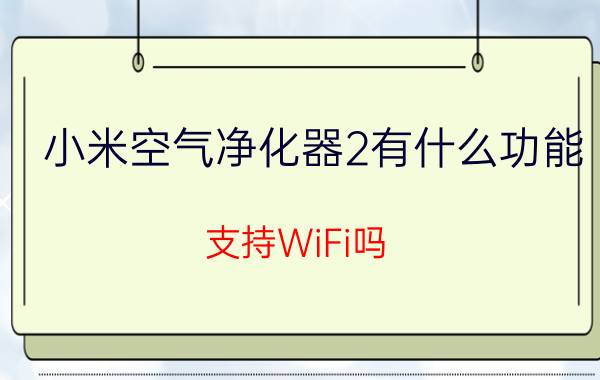 小米空气净化器2有什么功能

支持WiFi吗